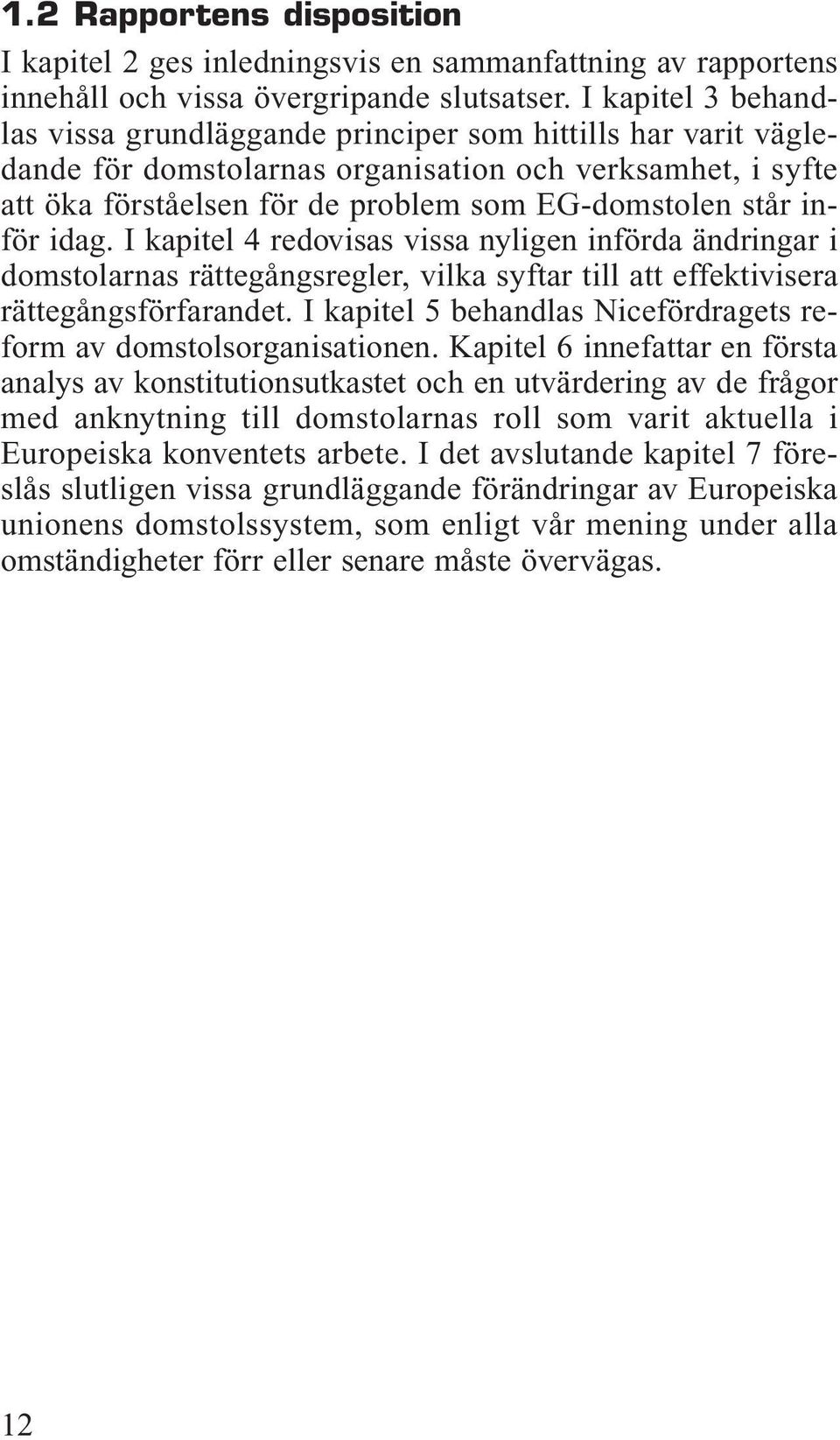 1.2 Rapportens disposition

I kapitel 2 ges inledningsvis en sammanfattning av rapportens innehåll och vissa övergripande slutsatser. I kapitel 3 behandlas vissa grundläggande principer som hittills har varit vägledande för domstolarnas organisation och verksamhet, i syfte att öka förståelsen för de problem som EG-domstolen står inför idag. I kapitel 4 redovisas vissa nyligen införda ändringar i domstolarnas rättegångsregler, vilka syftar till att effektivisera rättegångsförfarandet. I kapitel 5 behandlas Nicefördragets reform av domstolsorganisationen. Kapitel 6 innefattar en första analys av konstitutionsutkastet och en utvärdering av de frågor med anknytning till domstolarnas roll som varit aktuella i Europeiska konventets arbete. I det avslutande kapitel 7 föreslås slutligen vissa grundläggande förändringar av Europeiska unionens domstolssystem, som enligt vår mening under alla omständigheter förr eller senare måste övervägas.

12